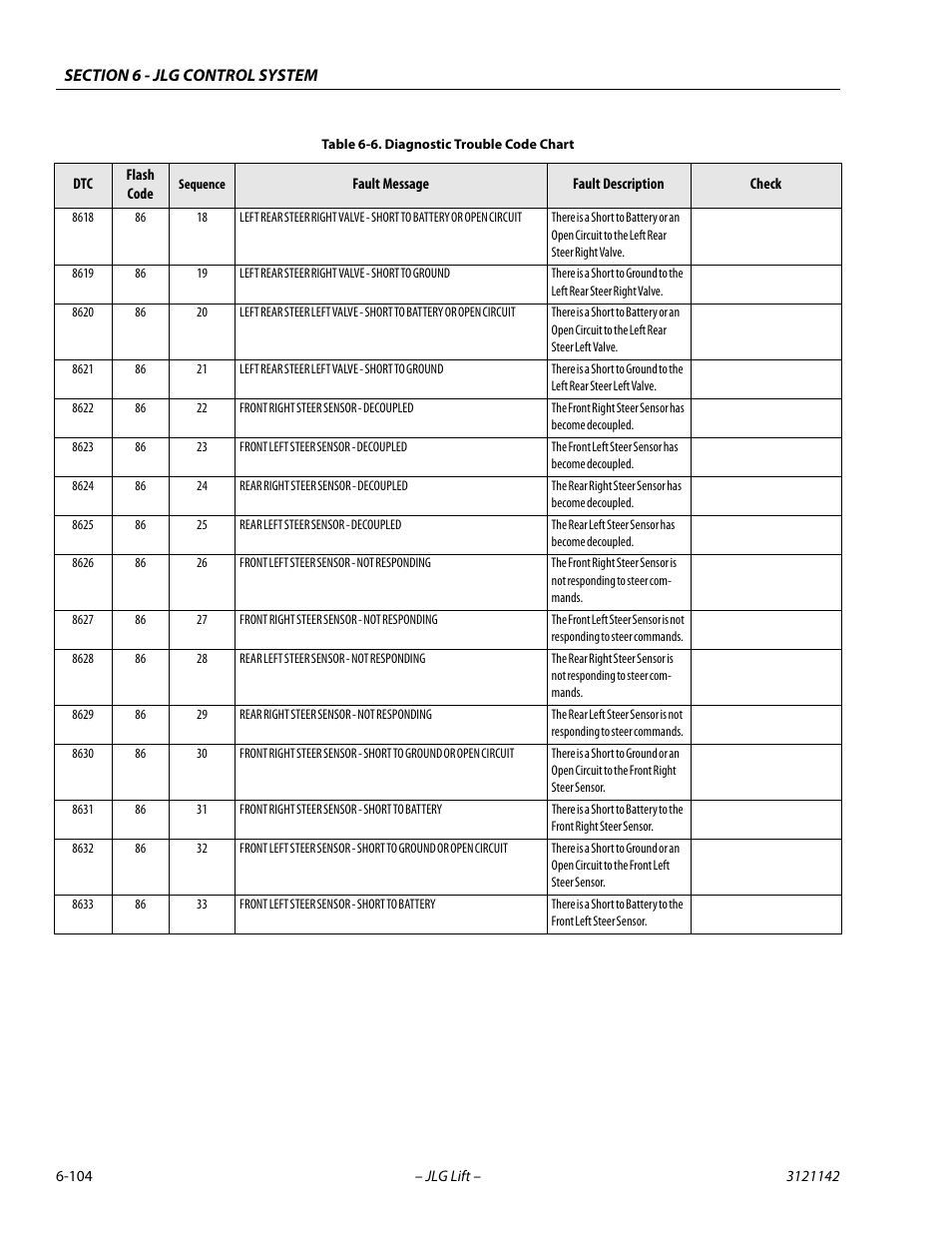 SECTION 6 - JLG CONTROL SYSTEM

Table 6-6. Diagnostic Trouble Code Chart

| DTC | Flash Code | Sequence | Fault Message | Fault Description | Check |
|---|---|---|---|---|---|
| 8618 | 86 | 18 | LEFT REAR STEER RIGHT VALVE - SHORT TO BATTERY OR OPEN CIRCUIT | There is a Short to Battery or an Open Circuit to the Left Rear Steer Right Valve. | |
| 8619 | 86 | 19 | LEFT REAR STEER RIGHT VALVE - SHORT TO GROUND | There is a Short to Ground to the Left Rear Steer Right Valve. | |
| 8620 | 86 | 20 | LEFT REAR STEER LEFT VALVE - SHORT TO BATTERY OR OPEN CIRCUIT | There is a Short to Battery or an Open Circuit to the Left Rear Steer Left Valve. | |
| 8621 | 86 | 21 | LEFT REAR STEER LEFT VALVE - SHORT TO GROUND | There is a Short to Ground to the Left Rear Steer Left Valve. | |
| 8622 | 86 | 22 | FRONT RIGHT STEER SENSOR - DECOUPLED | The Front Right Steer Sensor has become decoupled. | |
| 8623 | 86 | 23 | FRONT LEFT STEER SENSOR - DECOUPLED | The Front Left Steer Sensor has become decoupled. | |
| 8624 | 86 | 24 | REAR RIGHT STEER SENSOR - DECOUPLED | The Rear Right Steer Sensor has become decoupled. | |
| 8625 | 86 | 25 | REAR LEFT STEER SENSOR - DECOUPLED | The Rear Left Steer Sensor has become decoupled. | |
| 8626 | 86 | 26 | FRONT LEFT STEER SENSOR - NOT RESPONDING | The Front Right Steer Sensor is not responding to steer commands. | |
| 8627 | 86 | 27 | FRONT RIGHT STEER SENSOR - NOT RESPONDING | The Front Left Steer Sensor is not responding to steer commands. | |
| 8628 | 86 | 28 | REAR LEFT STEER SENSOR - NOT RESPONDING | The Rear Right Steer Sensor is not responding to steer commands. | |
| 8629 | 86 | 29 | REAR RIGHT STEER SENSOR - NOT RESPONDING | The Rear Left Steer Sensor is not responding to steer commands. | |
| 8630 | 86 | 30 | FRONT RIGHT STEER SENSOR - SHORT TO GROUND OR OPEN CIRCUIT | There is a Short to Ground or an Open Circuit to the Front Right Steer Sensor. | |
| 8631 | 86 | 31 | FRONT RIGHT STEER SENSOR - SHORT TO BATTERY | There is a Short to Battery to the Front Right Steer Sensor. | |
| 8632 | 86 | 32 | FRONT LEFT STEER SENSOR - SHORT TO GROUND OR OPEN CIRCUIT | There is a Short to Ground or an Open Circuit to the Front Left Steer Sensor. | |
| 8633 | 86 | 33 | FRONT LEFT STEER SENSOR - SHORT TO BATTERY | There is a Short to Battery to the Front Left Steer Sensor. | |

6-104 – JLG Lift – 3121142